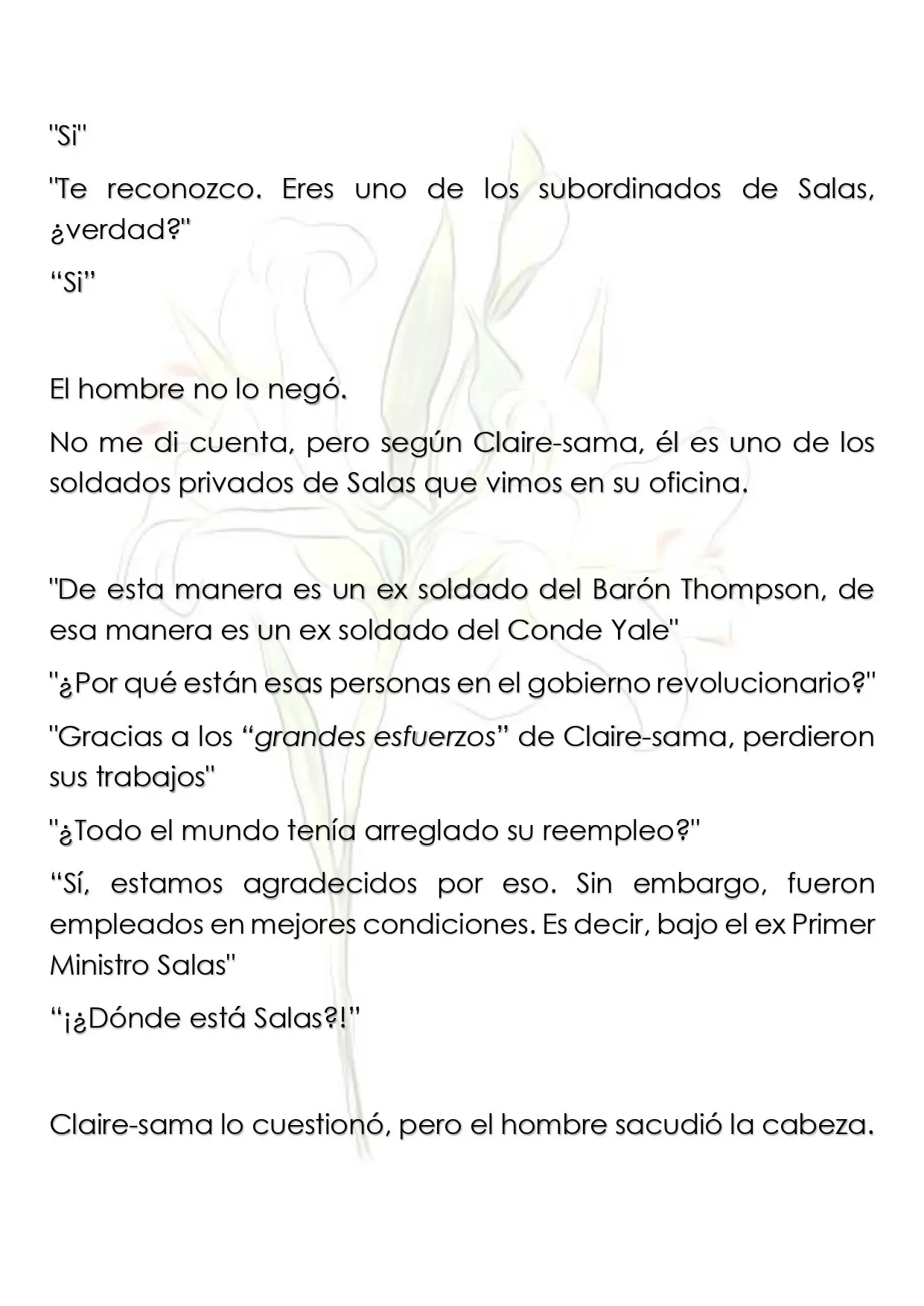 "Si"

"Te reconozco. Eres uno de los subordinados de Salas, ¿verdad?"

"Si"

El hombre no lo negó.

No me di cuenta, pero según Claire-sama, él es uno de los soldados privados de Salas que vimos en su oficina.

"De esta manera es un ex soldado del Barón Thompson, de esa manera es un ex soldado del Conde Yale"

"¿Por qué están esas personas en el gobierno revolucionario?"

"Gracias a los "grandes esfuerzos" de Claire-sama, perdieron sus trabajos"

"¿Todo el mundo tenía arreglado su reempleo?"

"Sí, estamos agradecidos por eso. Sin embargo, fueron empleados en mejores condiciones. Es decir, bajo el ex Primer Ministro Salas"

"¡¿Dónde está Salas?!"

Claire-sama lo cuestionó, pero el hombre sacudió la cabeza.